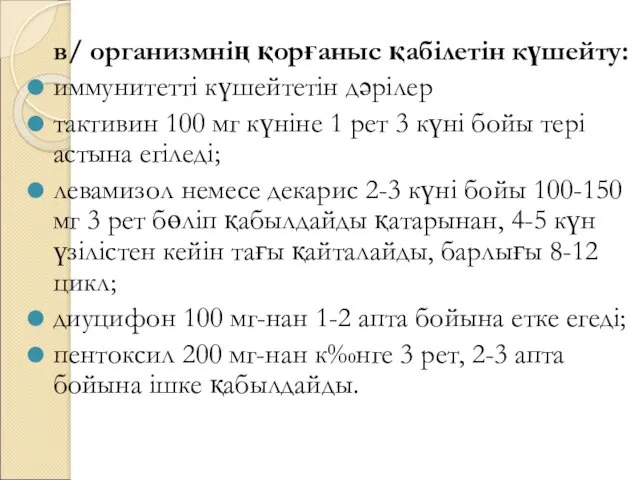 в/ организмнің қорғаныс қабілетін күшейту:

иммунитетті күшейтетін дәрілер

тактивин 100 мг күніне 1 рет 3 күні бойы тері астына егіледі;

левамизол немесе декарис 2-3 күні бойы 100-150 мг 3 рет бөліп қабылдайды қатарынан, 4-5 күн үзілістен кейін тағы қайталайды, барлығы 8-12 цикл;

диуцифон 100 мг-нан 1-2 апта бойына етке егеді;

пентоксил 200 мг-нан к‰нге 3 рет, 2-3 апта бойына ішке қабылдайды.